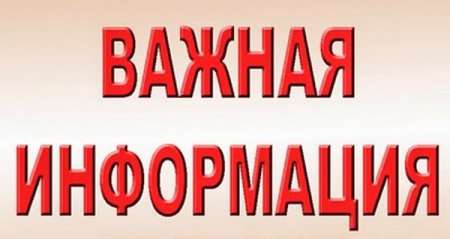 ВАЖНАЯ
ИНФОРМАЦИЯ